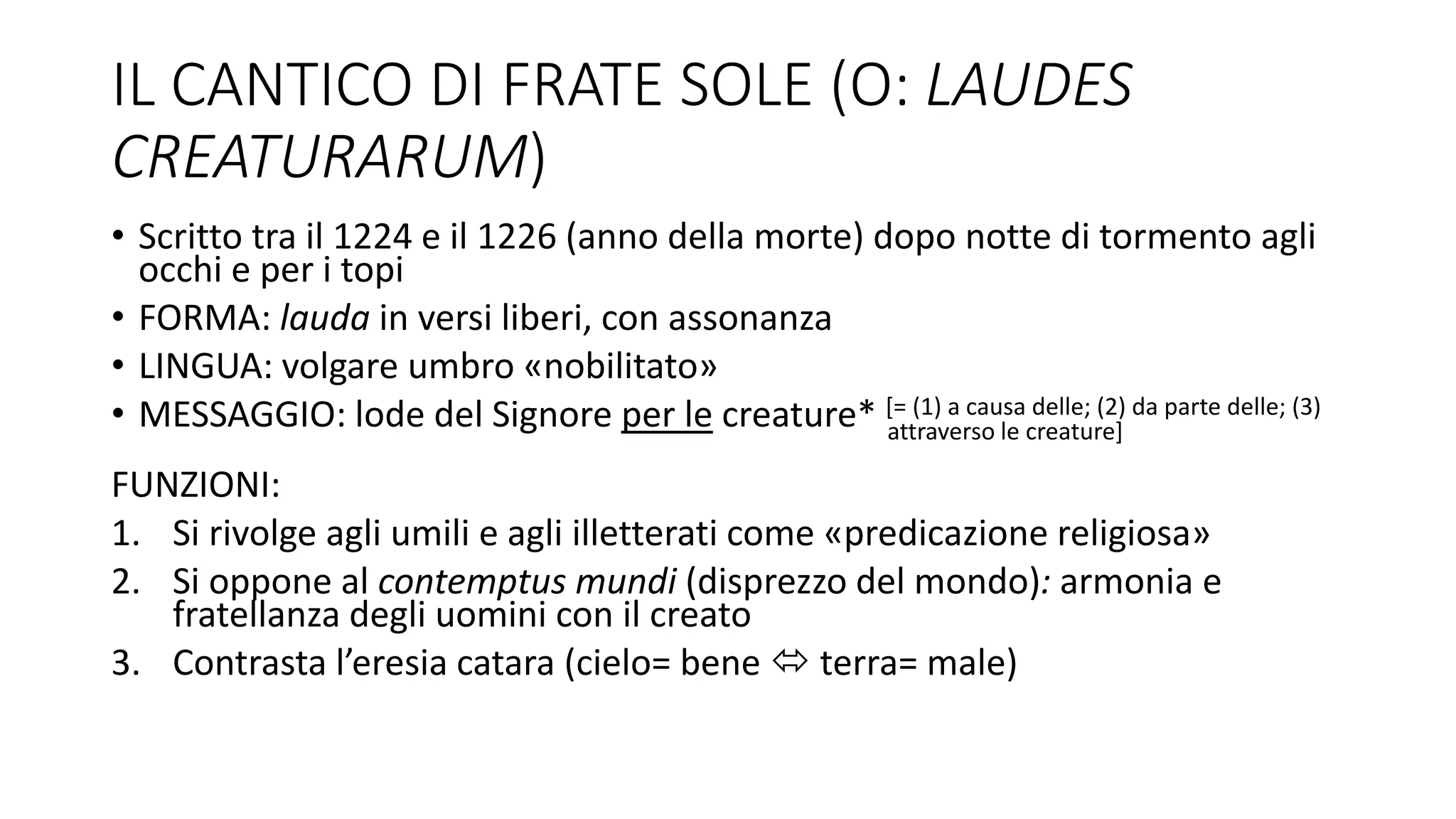 IL CANTICO DI FRATE SOLE (O: LAUDES CREATURARUM)

• Scritto tra il 1224 e il 1226 (anno della morte) dopo notte di tormento agli occhi e per i topi
• FORMA: lauda in versi liberi, con assonanza
• LINGUA: volgare umbro «nobilitato»
• MESSAGGIO: lode del Signore per le creature* [= (1) a causa delle; (2) da parte delle; (3) attraverso le creature]

FUNZIONI:
1. Si rivolge agli umili e agli illetterati come «predicazione religiosa»
2. Si oppone al contemptus mundi (disprezzo del mondo): armonia e fratellanza degli uomini con il creato
3. Contrasta l'eresia catara (cielo= bene ⇔ terra= male)